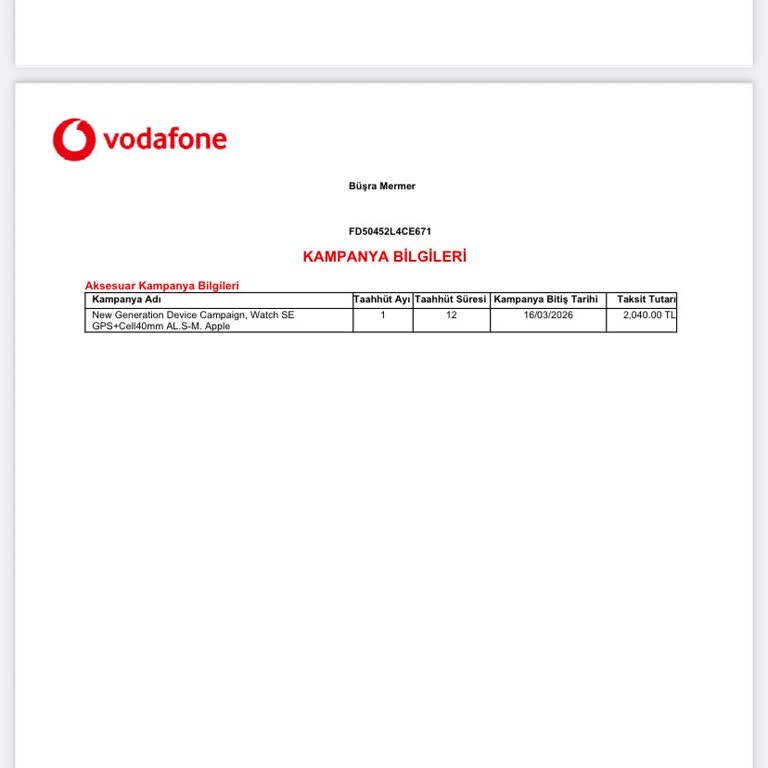 vodafone

Büşra Mermer

FD50452L4CE671

KAMPANYA BİLGİLERİ

Aksesuar Kampanya Bilgileri

| Kampanya Adı | Taahhüt Ayı | Taahhüt Süresi | Kampanya Bitiş Tarihi | Taksit Tutarı |
|---|---|---|---|---|
| New Generation Device Campaign, Watch SE GPS+Cell40mm AL.S-M. Apple | 1 | 12 | 16/03/2026 | 2,040.00 TL |